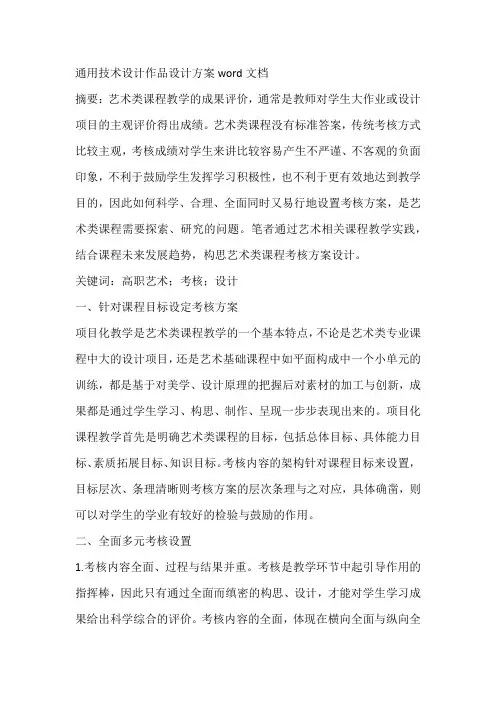 通用技术设计作品设计方案 word 文档

摘要：艺术类课程教学的成果评价，通常是教师对学生大作业或设计项目的主观评价得出成绩。艺术类课程没有标准答案，传统考核方式比较主观，考核成绩对学生来讲比较容易产生不严谨、不客观的负面印象，不利于鼓励学生发挥学习积极性，也不利于更有效地达到教学目的，因此如何科学、合理、全面同时又易行地设置考核方案，是艺术类课程需要探索、研究的问题。笔者通过艺术相关课程教学实践，结合课程未来发展趋势，构思艺术类课程考核方案设计。

关键词：高职艺术；考核；设计

一、针对课程目标设定考核方案

项目化教学是艺术类课程教学的一个基本特点，不论是艺术类专业课程中大的设计项目，还是艺术基础课程中如平面构成中一个小单元的训练，都是基于对美学、设计原理的把握后对素材的加工与创新，成果都是通过学生学习、构思、制作、呈现一步步表现出来的。项目化课程教学首先是明确艺术类课程的目标，包括总体目标、具体能力目标、素质拓展目标、知识目标。考核内容的架构针对课程目标来设置，目标层次、条理清晰则考核方案的层次条理与之对应，具体确凿，则可以对学生的学业有较好的检验与鼓励的作用。

二、全面多元考核设置

1.考核内容全面、过程与结果并重。考核是教学环节中起引导作用的指挥棒，因此只有通过全面而缜密的构思、设计，才能对学生学习成果给出科学综合的评价。考核内容的全面，体现在横向全面与纵向全